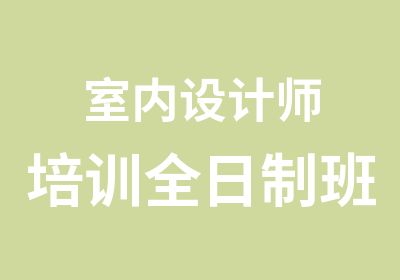 室内设计师
培训全日制班